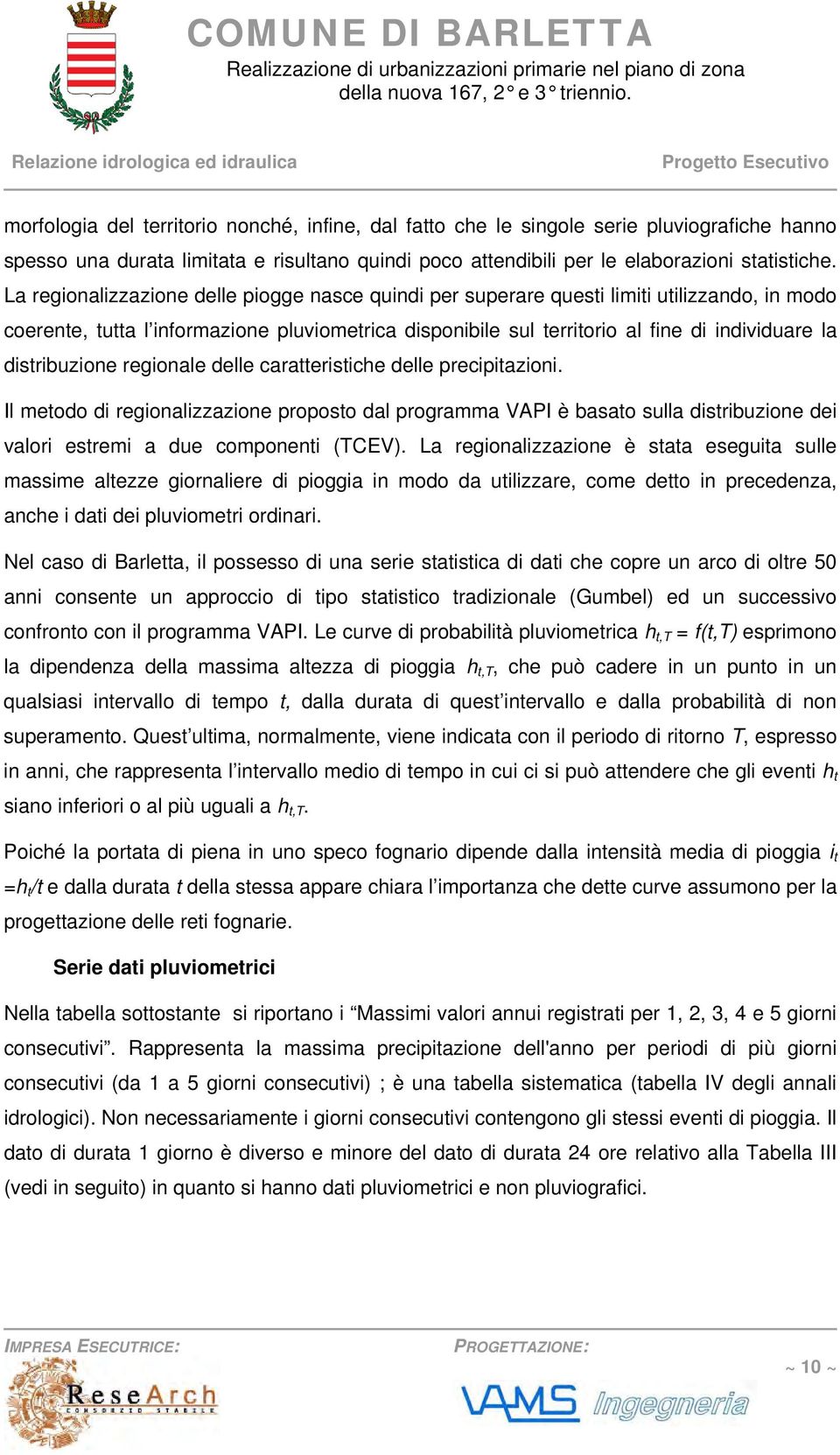 COMUNE DI BARLETTA
Realizzazione di urbanizzazioni primarie nel piano di zona della nuova 167, 2° e 3° triennio.

Relazione idrologica ed idraulica
Progetto Esecutivo

morfologia del territorio nonché, infine, dal fatto che le singole serie pluviografiche hanno spesso una durata limitata e risultano quindi poco attendibili per le elaborazioni statistiche. La regionalizzazione delle piogge nasce quindi per superare questi limiti utilizzando, in modo coerente, tutta l'informazione pluviometrica disponibile sul territorio al fine di individuare la distribuzione regionale delle caratteristiche delle precipitazioni.

Il metodo di regionalizzazione proposto dal programma VAPI è basato sulla distribuzione dei valori estremi a due componenti (TCEV). La regionalizzazione è stata eseguita sulle massime altezze giornaliere di pioggia in modo da utilizzare, come detto in precedenza, anche i dati dei pluviometri ordinari.

Nel caso di Barletta, il possesso di una serie statistica di dati che copre un arco di oltre 50 anni consente un approccio di tipo statistico tradizionale (Gumbel) ed un successivo confronto con il programma VAPI. Le curve di probabilità pluviometrica $h_{t,T} = f(t,T)$ esprimono la dipendenza della massima altezza di pioggia $h_{t,T}$, che può cadere in un punto in un qualsiasi intervallo di tempo $t$, dalla durata di quest'intervallo e dalla probabilità di non superamento. Quest'ultima, normalmente, viene indicata con il periodo di ritorno $T$, espresso in anni, che rappresenta l'intervallo medio di tempo in cui ci si può attendere che gli eventi $h_t$ siano inferiori o al più uguali a $h_{t,T}$.

Poiché la portata di piena in uno speco fognario dipende dalla intensità media di pioggia $i_t = h_t/t$ e dalla durata $t$ della stessa appare chiara l'importanza che dette curve assumono per la progettazione delle reti fognarie.

Serie dati pluviometrici

Nella tabella sottostante si riportano i "Massimi valori annui registrati per 1, 2, 3, 4 e 5 giorni consecutivi". Rappresenta la massima precipitazione dell'anno per periodi di più giorni consecutivi (da 1 a 5 giorni consecutivi) ; è una tabella sistematica (tabella IV degli annali idrologici). Non necessariamente i giorni consecutivi contengono gli stessi eventi di pioggia. Il dato di durata 1 giorno è diverso e minore del dato di durata 24 ore relativo alla Tabella III (vedi in seguito) in quanto si hanno dati pluviometrici e non pluviografici.

IMPRESA ESECUTRICE:
ReseArch
CONSORZIO STABILE
PROGETTAZIONE:
VAMS Ingegneria
~ 10 ~